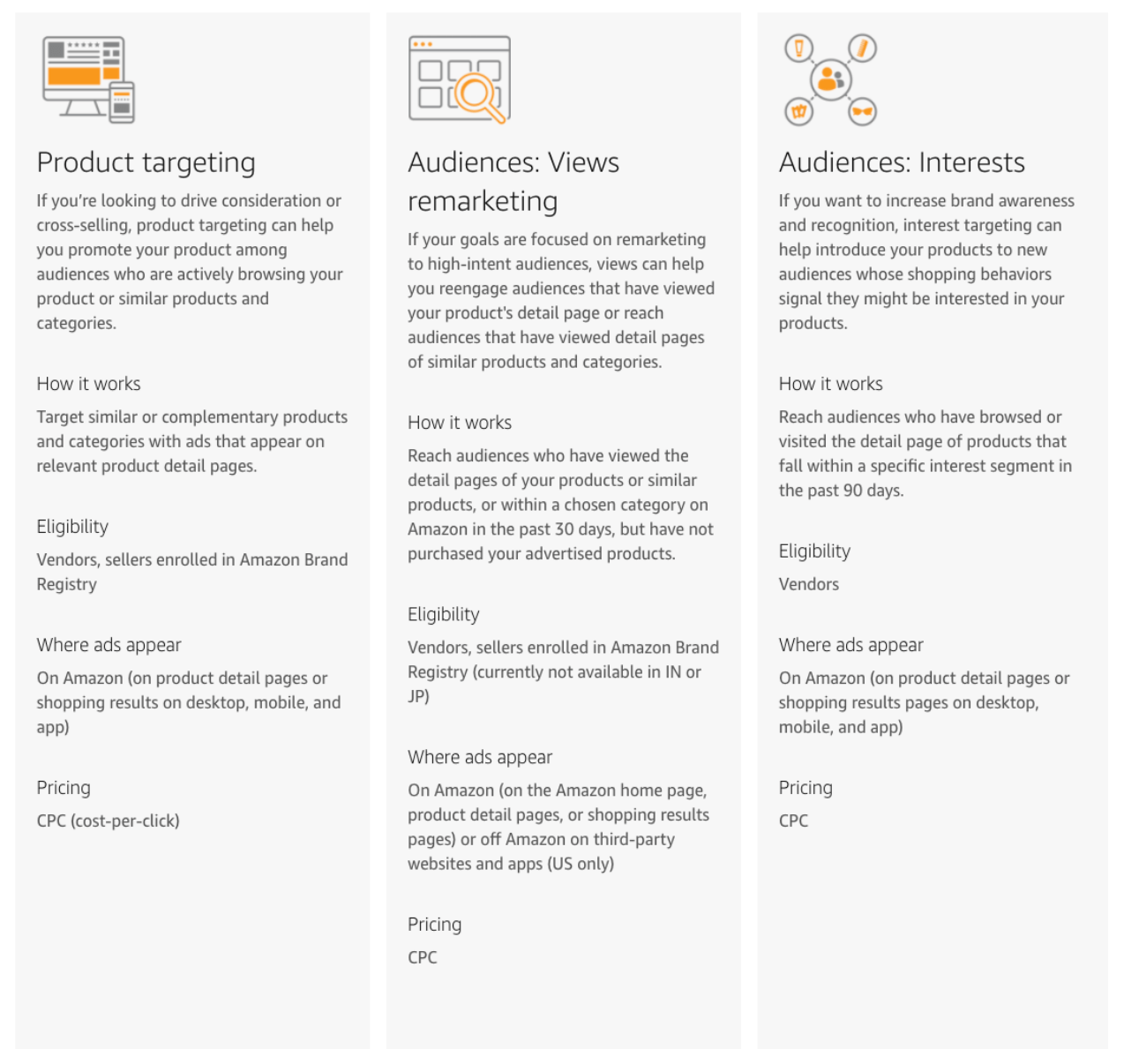 Product targeting

If you're looking to drive consideration or cross-selling, product targeting can help you promote your product among audiences who are actively browsing your product or similar products and categories.

How it works

Target similar or complementary products and categories with ads that appear on relevant product detail pages.

Eligibility

Vendors, sellers enrolled in Amazon Brand Registry

Where ads appear

On Amazon (on product detail pages or shopping results on desktop, mobile, and app)

Pricing

CPC (cost-per-click)

Audiences: Views remarketing

If your goals are focused on remarketing to high-intent audiences, views can help you reengage audiences that have viewed your product's detail page or reach audiences that have viewed detail pages of similar products and categories.

How it works

Reach audiences who have viewed the detail pages of your products or similar products, or within a chosen category on Amazon in the past 30 days, but have not purchased your advertised products.

Eligibility

Vendors, sellers enrolled in Amazon Brand Registry (currently not available in IN or JP)

Where ads appear

On Amazon (on the Amazon home page, product detail pages, or shopping results pages) or off Amazon on third-party websites and apps (US only)

Pricing

CPC

Audiences: Interests

If you want to increase brand awareness and recognition, interest targeting can help introduce your products to new audiences whose shopping behaviors signal they might be interested in your products.

How it works

Reach audiences who have browsed or visited the detail page of products that fall within a specific interest segment in the past 90 days.

Eligibility

Vendors

Where ads appear

On Amazon (on product detail pages or shopping results pages on desktop, mobile, and app)

Pricing

CPC